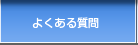 よくある質問